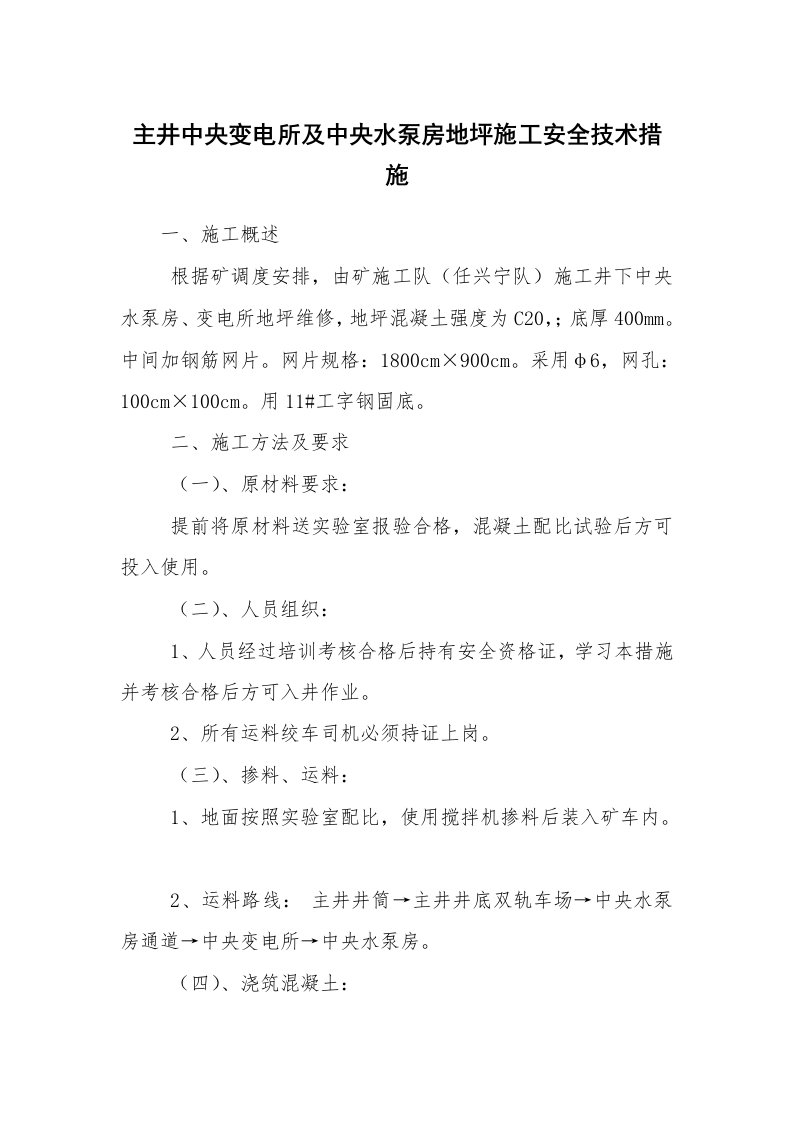 主井中央变电所及中央水泵房地坪施工安全技术措施

一、施工概述

根据矿调度安排，由矿施工队（任兴宁队）施工井下中央水泵房、变电所地坪维修，地坪混凝土强度为C20,；底厚400mm。中间加钢筋网片。网片规格：1800cm×900cm。采用φ6，网孔：100cm×100cm。用11#工字钢固底。

二、施工方法及要求

（一）、原材料要求：

提前将原材料送实验室报验合格，混凝土配比试验后方可投入使用。

（二）、人员组织：

1、人员经过培训考核合格后持有安全资格证，学习本措施并考核合格后方可入井作业。

2、所有运料绞车司机必须持证上岗。

（三）、掺料、运料：

1、地面按照实验室配比，使用搅拌机掺料后装入矿车内。

2、运料路线： 主井井筒→主井井底双轨车场→中央水泵房通道→中央变电所→中央水泵房。

（四）、浇筑混凝土：